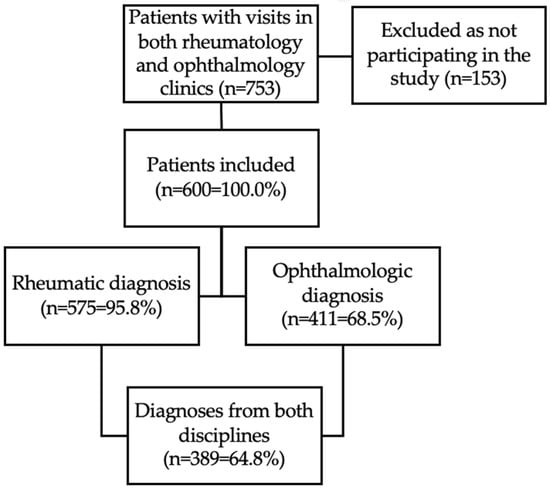 Patients with visits in both rheumatology and ophthalmology clinics (n=753)

Excluded as not participating in the study (n=153)

Patients included (n=600=100.0%)

Rheumatic diagnosis (n=575=95.8%)

Ophthalmologic diagnosis (n=411=68.5%)

Diagnoses from both disciplines (n=389=64.8%)